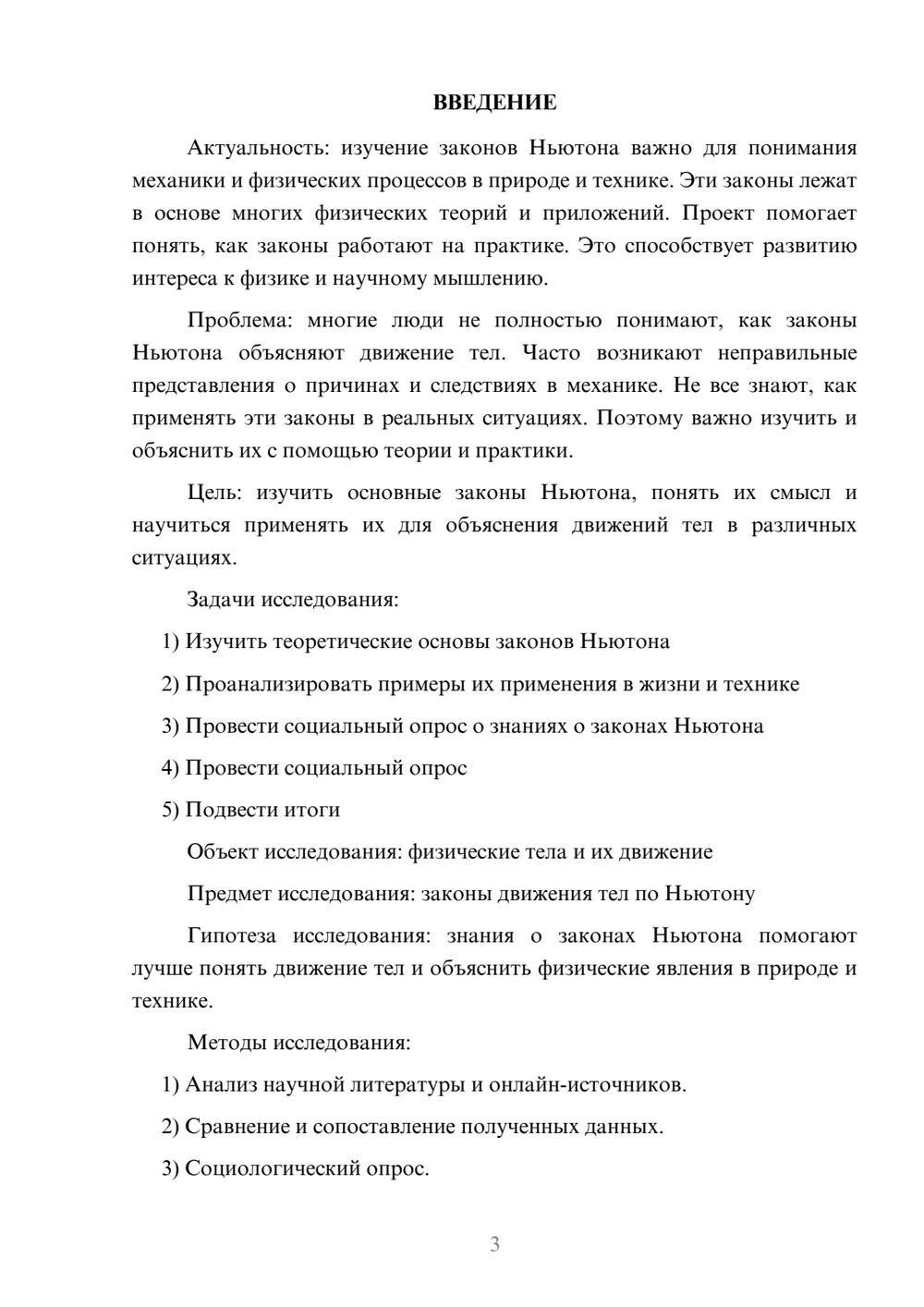 ВВЕДЕНИЕ

Актуальность: изучение законов Ньютона важно для понимания механики и физических процессов в природе и технике. Эти законы лежат в основе многих физических теорий и приложений. Проект помогает понять, как законы работают на практике. Это способствует развитию интереса к физике и научному мышлению.

Проблема: многие люди не полностью понимают, как законы Ньютона объясняют движение тел. Часто возникают неправильные представления о причинах и следствиях в механике. Не все знают, как применять эти законы в реальных ситуациях. Поэтому важно изучить и объяснить их с помощью теории и практики.

Цель: изучить основные законы Ньютона, понять их смысл и научиться применять их для объяснения движений тел в различных ситуациях.

Задачи исследования:

1) Изучить теоретические основы законов Ньютона

2) Проанализировать примеры их применения в жизни и технике

3) Провести социальный опрос о знаниях о законах Ньютона

4) Провести социальный опрос

5) Подвести итоги

Объект исследования: физические тела и их движение

Предмет исследования: законы движения тел по Ньютону

Гипотеза исследования: знания о законах Ньютона помогают лучше понять движение тел и объяснить физические явления в природе и технике.

Методы исследования:

1) Анализ научной литературы и онлайн-источников.

2) Сравнение и сопоставление полученных данных.

3) Социологический опрос.

3